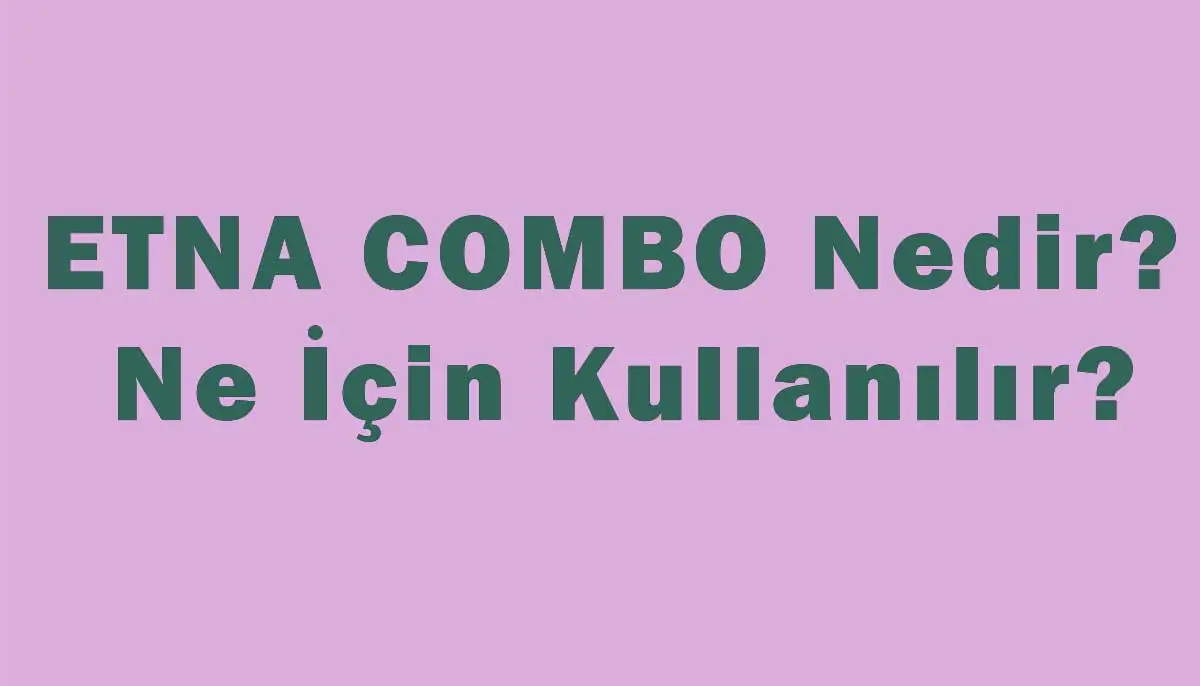 ETNA COMBO Nedir?
Ne İçin Kullanılır?